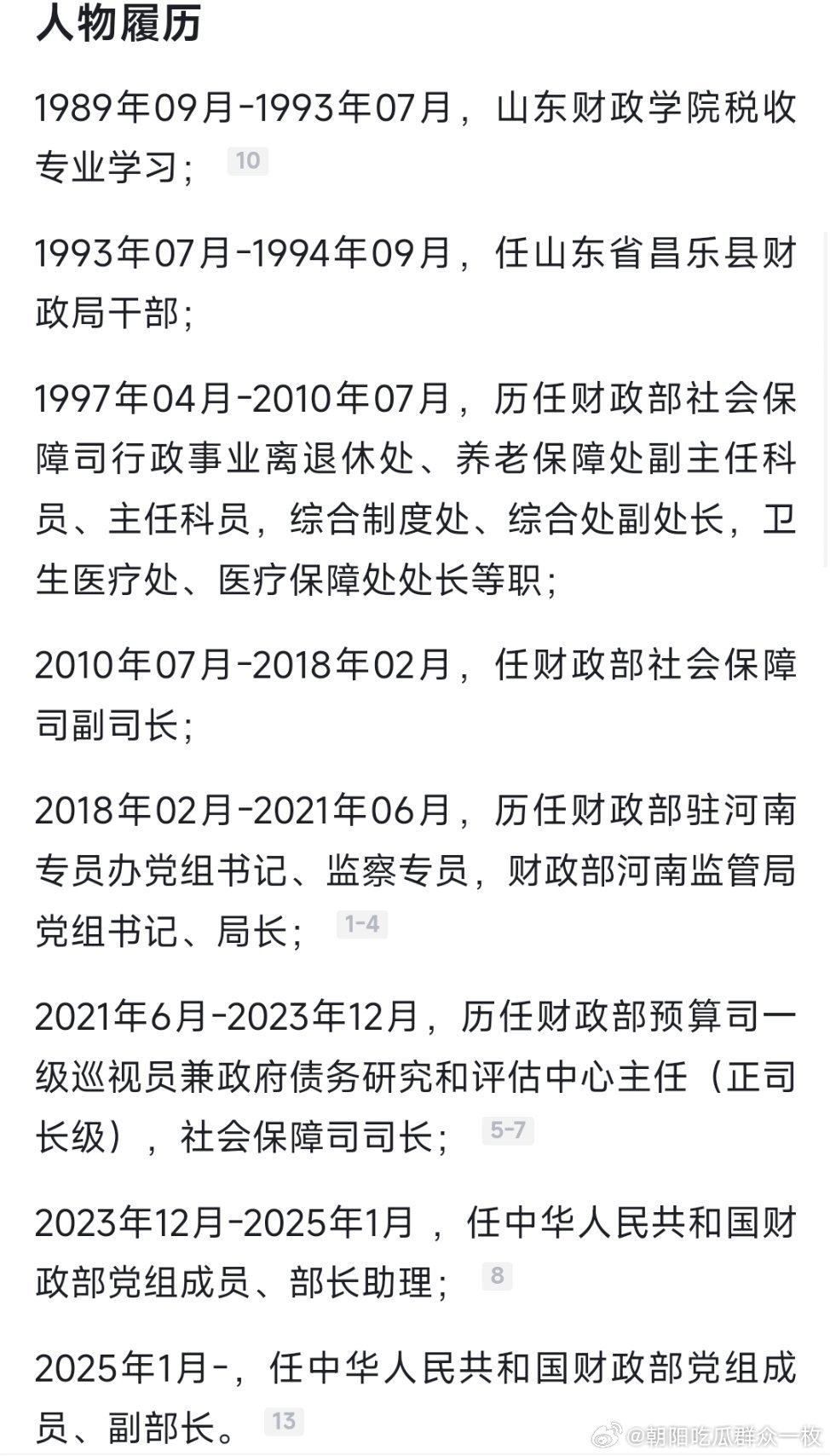 人物履历

1989年09月-1993年07月，山东财政学院税收专业学习； 10

1993年07月-1994年09月，任山东省昌乐县财政局干部；

1997年04月-2010年07月，历任财政部社会保障司行政事业离退休处、养老保障处副主任科员、主任科员，综合制度处、综合处副处长，卫生医疗处、医疗保障处处长等职；

2010年07月-2018年02月，任财政部社会保障司副司长；

2018年02月-2021年06月，历任财政部驻河南专员办党组书记、监察专员，财政部河南监管局党组书记、局长； 1-4

2021年6月-2023年12月，历任财政部预算司一级巡视员兼政府债务研究和评估中心主任（正司长级），社会保障司司长； 5-7

2023年12月-2025年1月 ，任中华人民共和国财政部党组成员、部长助理； 8

2025年1月-，任中华人民共和国财政部党组成员、副部长。 13

@朝阳吃瓜群众一枚